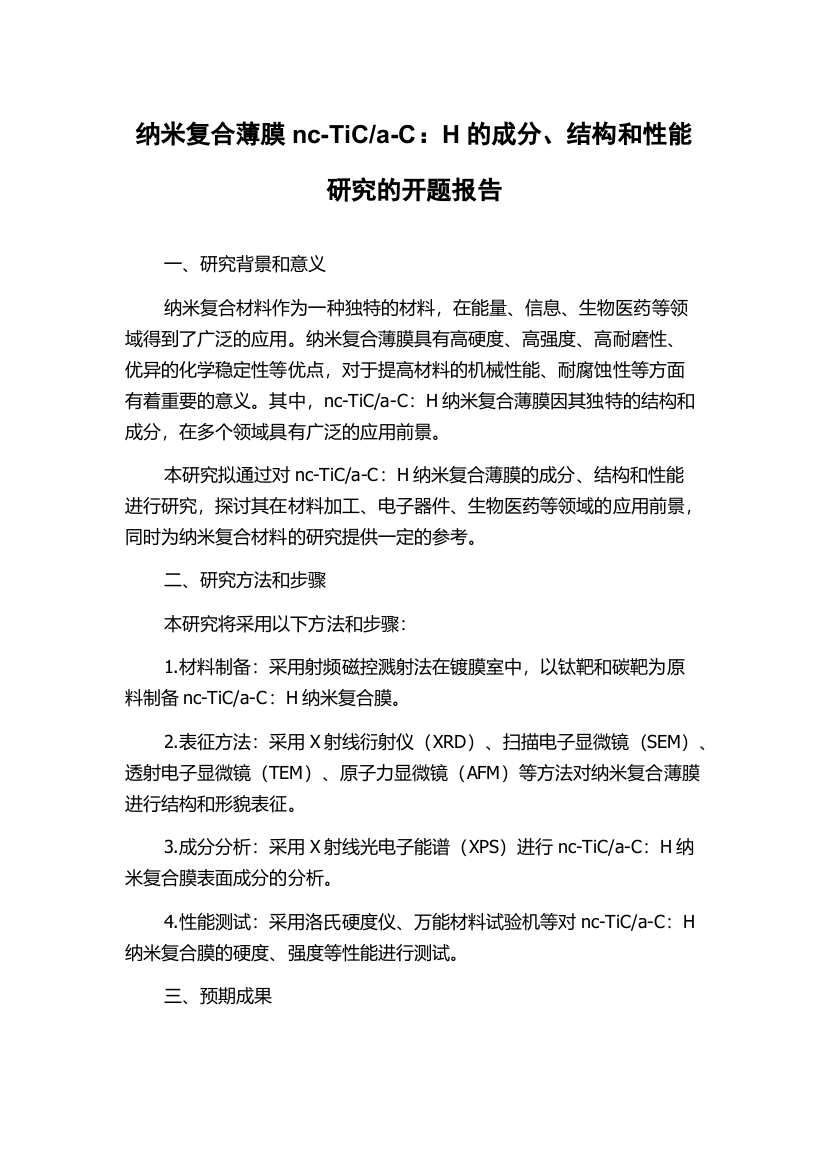 纳米复合薄膜 nc-TiC/a-C：H 的成分、结构和性能研究的开题报告

一、研究背景和意义

纳米复合材料作为一种独特的材料，在能量、信息、生物医药等领域得到了广泛的应用。纳米复合薄膜具有高硬度、高强度、高耐磨性、优异的化学稳定性等优点，对于提高材料的机械性能、耐腐蚀性等方面有着重要的意义。其中，nc-TiC/a-C：H 纳米复合薄膜因其独特的结构和成分，在多个领域具有广泛的应用前景。

本研究拟通过对 nc-TiC/a-C：H 纳米复合薄膜的成分、结构和性能进行研究，探讨其在材料加工、电子器件、生物医药等领域的应用前景，同时为纳米复合材料的研究提供一定的参考。

二、研究方法和步骤

本研究将采用以下方法和步骤：

1.材料制备：采用射频磁控溅射法在镀膜室中，以钛靶和碳靶为原料制备 nc-TiC/a-C：H 纳米复合膜。

2.表征方法：采用 X 射线衍射仪（XRD）、扫描电子显微镜（SEM）、透射电子显微镜（TEM）、原子力显微镜（AFM）等方法对纳米复合薄膜进行结构和形貌表征。

3.成分分析：采用 X 射线光电子能谱（XPS）进行 nc-TiC/a-C：H 纳米复合膜表面成分的分析。

4.性能测试：采用洛氏硬度仪、万能材料试验机等对 nc-TiC/a-C：H 纳米复合膜的硬度、强度等性能进行测试。

三、预期成果